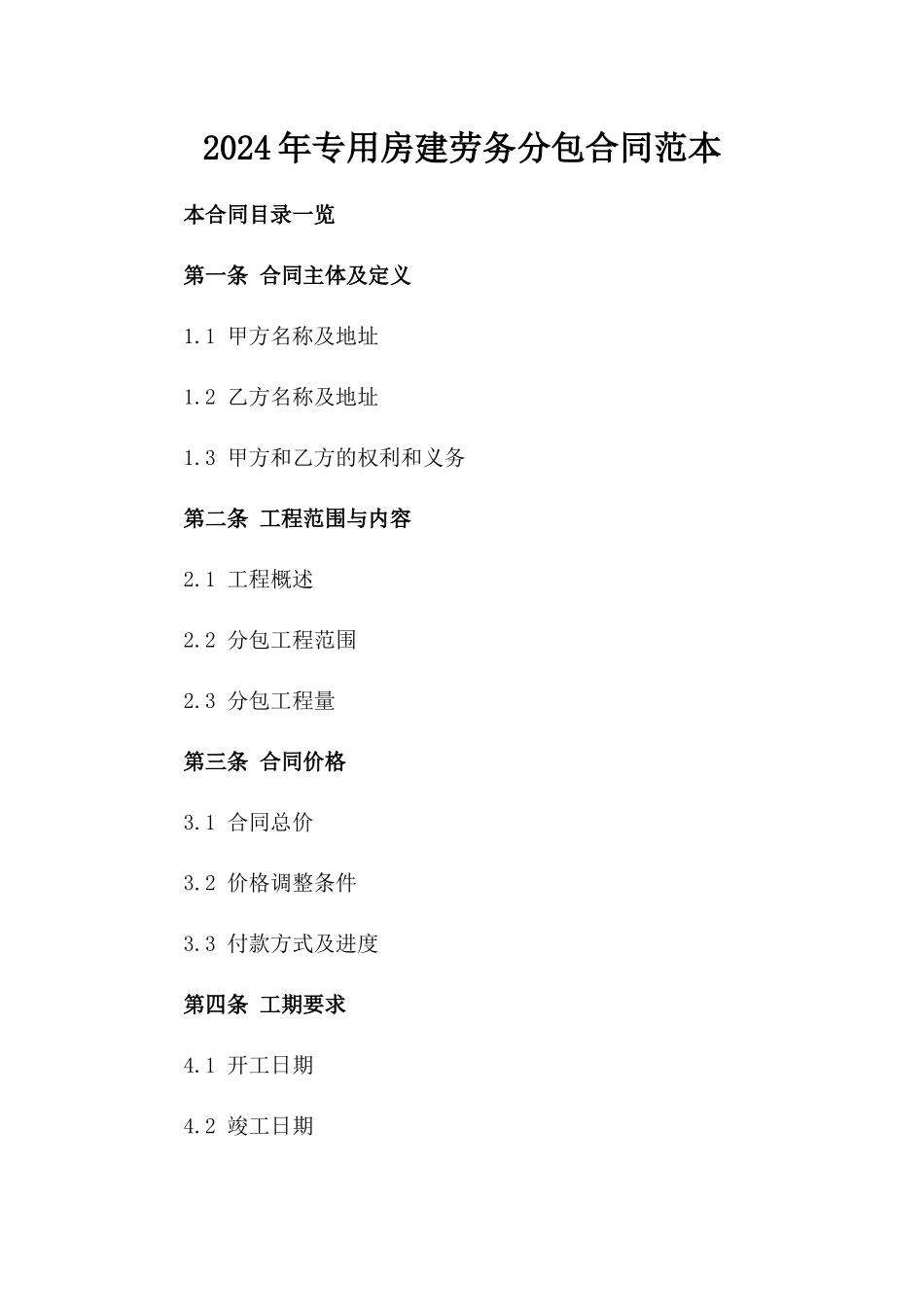 2024年专用房建劳务分包合同范本

本合同目录一览

第一条 合同主体及定义

1.1 甲方名称及地址

1.2 乙方名称及地址

1.3 甲方和乙方的权利和义务

第二条 工程范围与内容

2.1 工程概述

2.2 分包工程范围

2.3 分包工程量

第三条 合同价格

3.1 合同总价

3.2 价格调整条件

3.3 付款方式及进度

第四条 工期要求

4.1 开工日期

4.2 竣工日期